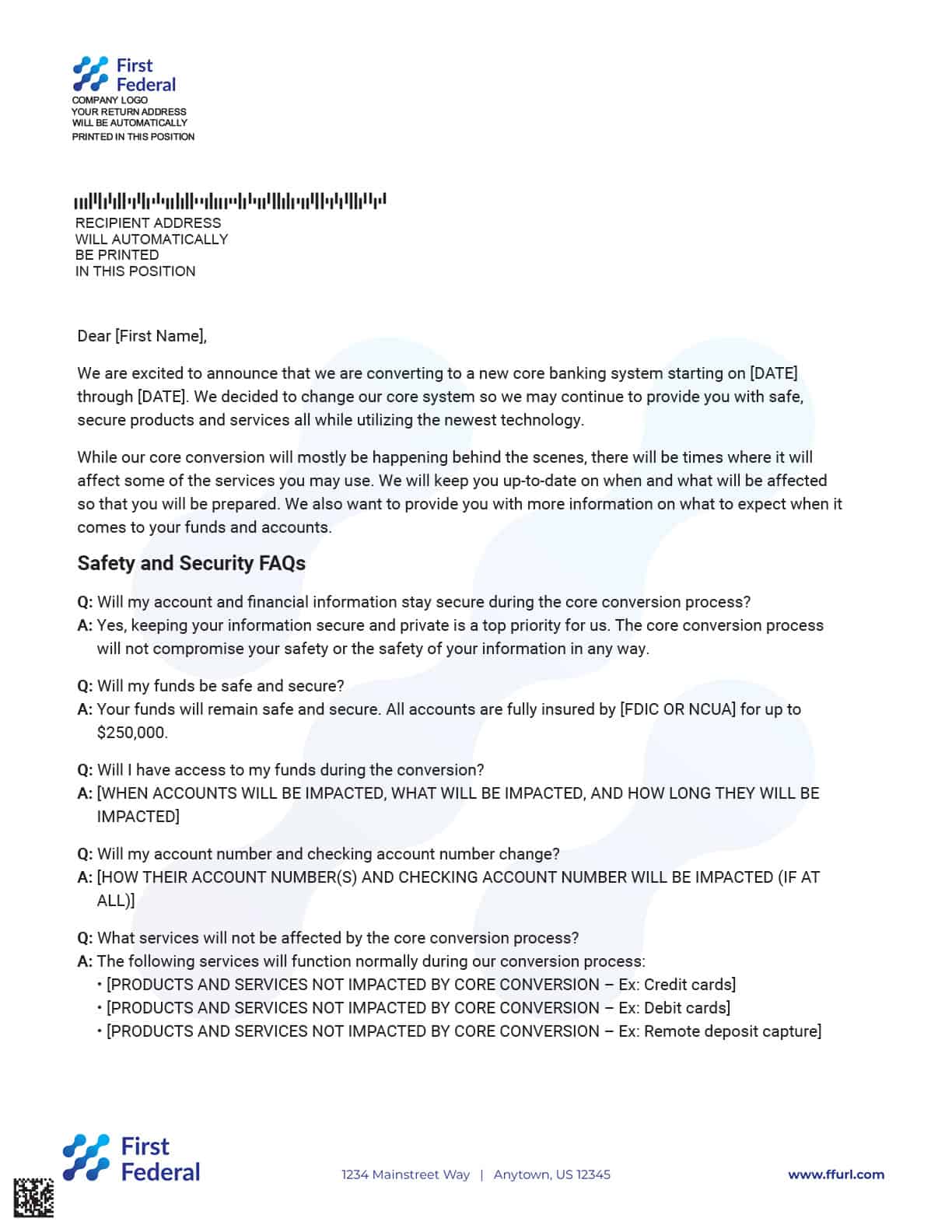 First Federal
COMPANY LOGO
YOUR RETURN ADDRESS
WILL BE AUTOMATICALLY
PRINTED IN THIS POSITION

RECIPIENT ADDRESS
WILL AUTOMATICALLY
BE PRINTED
IN THIS POSITION

Dear [First Name],

We are excited to announce that we are converting to a new core banking system starting on [DATE] through [DATE]. We decided to change our core system so we may continue to provide you with safe, secure products and services all while utilizing the newest technology.

While our core conversion will mostly be happening behind the scenes, there will be times where it will affect some of the services you may use. We will keep you up-to-date on when and what will be affected so that you will be prepared. We also want to provide you with more information on what to expect when it comes to your funds and accounts.

Safety and Security FAQs

Q: Will my account and financial information stay secure during the core conversion process?
A: Yes, keeping your information secure and private is a top priority for us. The core conversion process will not compromise your safety or the safety of your information in any way.

Q: Will my funds be safe and secure?
A: Your funds will remain safe and secure. All accounts are fully insured by [FDIC OR NCUA] for up to $250,000.

Q: Will I have access to my funds during the conversion?
A: [WHEN ACCOUNTS WILL BE IMPACTED, WHAT WILL BE IMPACTED, AND HOW LONG THEY WILL BE IMPACTED]

Q: Will my account number and checking account number change?
A: [HOW THEIR ACCOUNT NUMBER(S) AND CHECKING ACCOUNT NUMBER WILL BE IMPACTED (IF AT ALL)]

Q: What services will not be affected by the core conversion process?
A: The following services will function normally during our conversion process:
• [PRODUCTS AND SERVICES NOT IMPACTED BY CORE CONVERSION – Ex: Credit cards]
• [PRODUCTS AND SERVICES NOT IMPACTED BY CORE CONVERSION – Ex: Debit cards]
• [PRODUCTS AND SERVICES NOT IMPACTED BY CORE CONVERSION – Ex: Remote deposit capture]

First Federal
1234 Mainstreet Way | Anytown, US 12345
www.ffurl.com